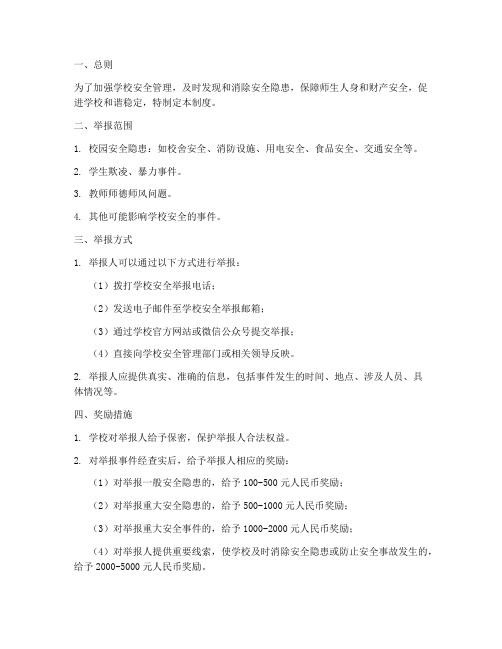 一、总则

为了加强学校安全管理，及时发现和消除安全隐患，保障师生人身和财产安全，促进学校和谐稳定，特制定本制度。

二、举报范围

1. 校园安全隐患：如校舍安全、消防设施、用电安全、食品安全、交通安全等。

2. 学生欺凌、暴力事件。

3. 教师师德师风问题。

4. 其他可能影响学校安全的事件。

三、举报方式

1. 举报人可以通过以下方式进行举报：

（1）拨打学校安全举报电话；

（2）发送电子邮件至学校安全举报邮箱；

（3）通过学校官方网站或微信公众号提交举报；

（4）直接向学校安全管理部门或相关领导反映。

2. 举报人应提供真实、准确的信息，包括事件发生的时间、地点、涉及人员、具体情况等。

四、奖励措施

1. 学校对举报人给予保密，保护举报人合法权益。

2. 对举报事件经查实后，给予举报人相应的奖励：

（1）对举报一般安全隐患的，给予 100-500 元人民币奖励；

（2）对举报重大安全隐患的，给予 500-1000 元人民币奖励；

（3）对举报重大安全事件的，给予 1000-2000 元人民币奖励；

（4）对举报人提供重要线索，使学校及时消除安全隐患或防止安全事故发生的，给予 2000-5000 元人民币奖励。